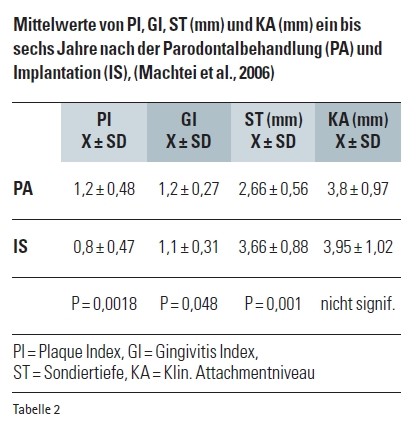 Mittelwerte von PI, GI, ST (mm) und KA (mm) ein bis sechs Jahre nach der Parodontalbehandlung (PA) und Implantation (IS), (Machtei et al., 2006)

| | PI X ± SD | GI X ± SD | ST (mm) X ± SD | KA (mm) X ± SD |
|---|---|---|---|---|
| PA | 1,2 ± 0,48 | 1,2 ± 0,27 | 2,66 ± 0,56 | 3,8 ± 0,97 |
| IS | 0,8 ± 0,47 | 1,1 ± 0,31 | 3,66 ± 0,88 | 3,95 ± 1,02 |
| | P = 0,0018 | P = 0,048 | P = 0,001 | nicht signif. |

PI = Plaque Index, GI = Gingivitis Index, ST = Sondiertiefe, KA = Klin. Attachmentniveau

Tabelle 2